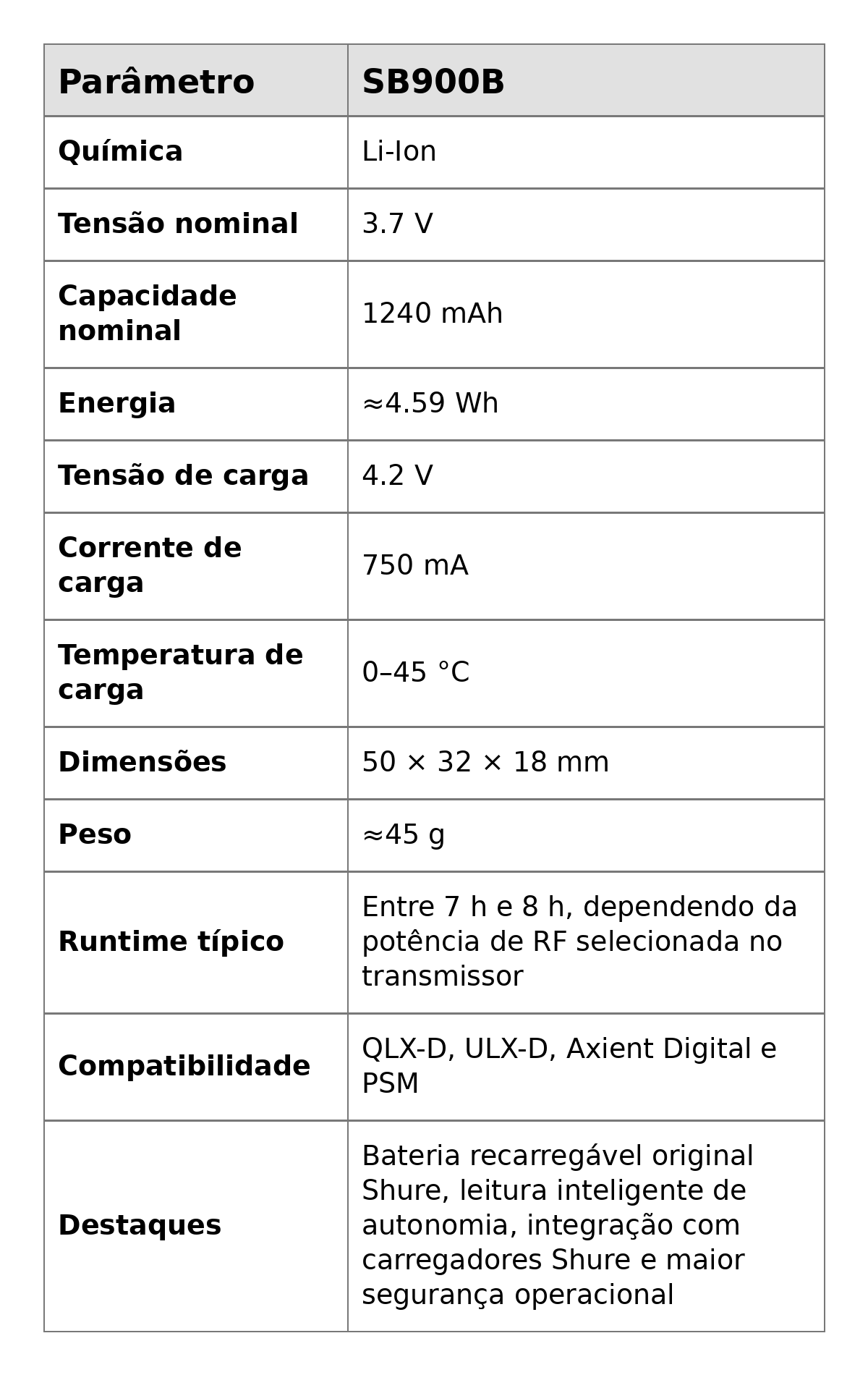 | Parâmetro | SB900B |
|---|---|
| Química | Li-Ion |
| Tensão nominal | 3.7 V |
| Capacidade nominal | 1240 mAh |
| Energia | ≈4.59 Wh |
| Tensão de carga | 4.2 V |
| Corrente de carga | 750 mA |
| Temperatura de carga | 0–45 °C |
| Dimensões | 50 × 32 × 18 mm |
| Peso | ≈45 g |
| Runtime típico | Entre 7 h e 8 h, dependendo da potência de RF selecionada no transmissor |
| Compatibilidade | QLX-D, ULX-D, Axient Digital e PSM |
| Destaques | Bateria recarregável original Shure, leitura inteligente de autonomia, integração com carregadores Shure e maior segurança operacional |